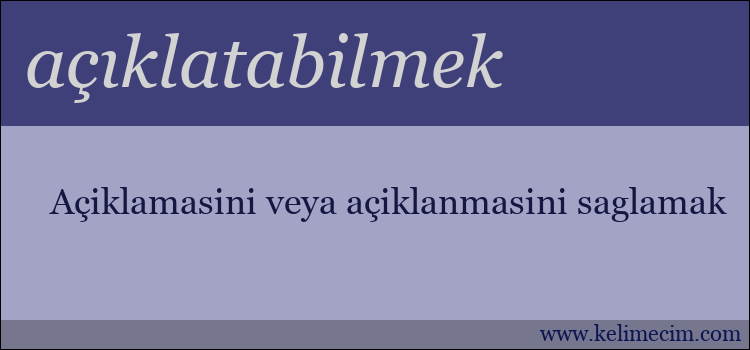 açıklatabilmek

Açiklamasini veya açiklanmasini saglamak

www.kelimecim.com